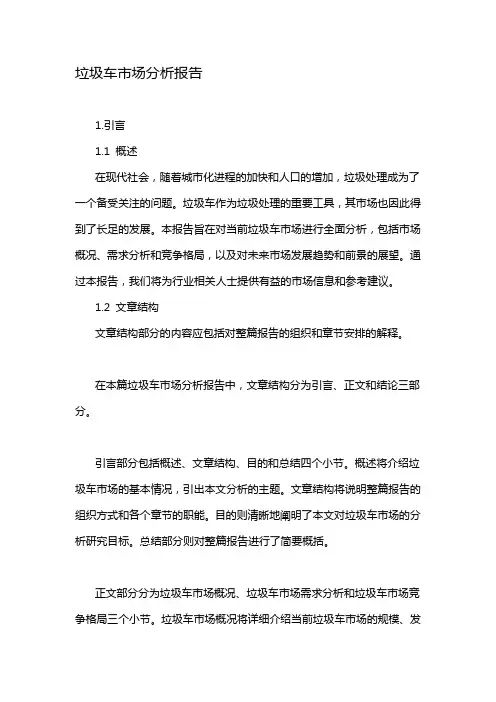 垃圾车市场分析报告

1.引言

1.1 概述

在现代社会，随着城市化进程的加快和人口的增加，垃圾处理成为了一个备受关注的问题。垃圾车作为垃圾处理的重要工具，其市场也因此得到了长足的发展。本报告旨在对当前垃圾车市场进行全面分析，包括市场概况、需求分析和竞争格局，以及对未来市场发展趋势和前景的展望。通过本报告，我们将为行业相关人士提供有益的市场信息和参考建议。

1.2 文章结构

文章结构部分的内容应包括对整篇报告的组织和章节安排的解释。

在本篇垃圾车市场分析报告中，文章结构分为引言、正文和结论三部分。

引言部分包括概述、文章结构、目的和总结四个小节。概述将介绍垃圾车市场的基本情况，引出本文分析的主题。文章结构将说明整篇报告的组织方式和各个章节的职能。目的则清晰地阐明了本文对垃圾车市场的分析研究目标。总结部分则对整篇报告进行了简要概括。

正文部分分为垃圾车市场概况、垃圾车市场需求分析和垃圾车市场竞争格局三个小节。垃圾车市场概况将详细介绍当前垃圾车市场的规模、发